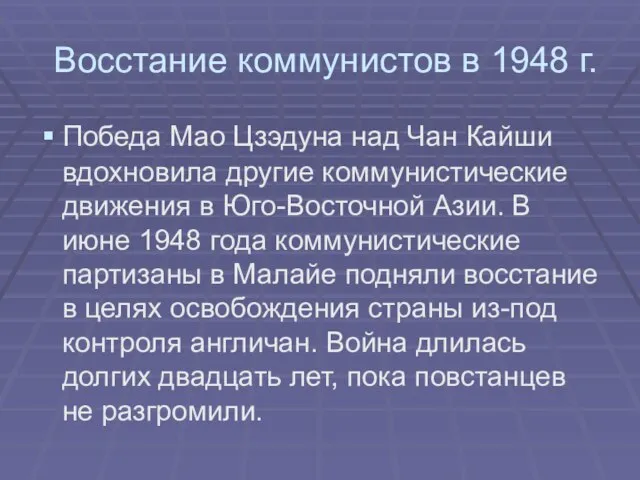 Восстание коммунистов в 1948 г.

▪ Победа Мао Цзэдуна над Чан Кайши вдохновила другие коммунистические движения в Юго-Восточной Азии. В июне 1948 года коммунистические партизаны в Малайе подняли восстание в целях освобождения страны из-под контроля англичан. Война длилась долгих двадцать лет, пока повстанцев не разгромили.